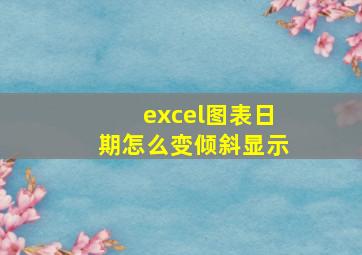 excel图表日期怎么变倾斜显示